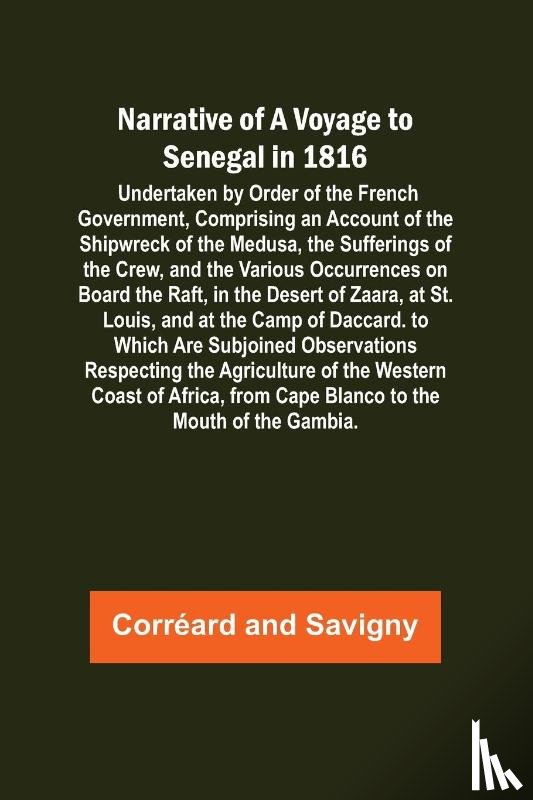 Narrative of A Voyage to Senegal in 1816

Undertaken by Order of the French Government, Comprising an Account of the Shipwreck of the Medusa, the Sufferings of the Crew, and the Various Occurrences on Board the Raft, in the Desert of Zaara, at St. Louis, and at the Camp of Daccard. to Which Are Subjoined Observations Respecting the Agriculture of the Western Coast of Africa, from Cape Blanco to the Mouth of the Gambia.

Corréard and Savigny